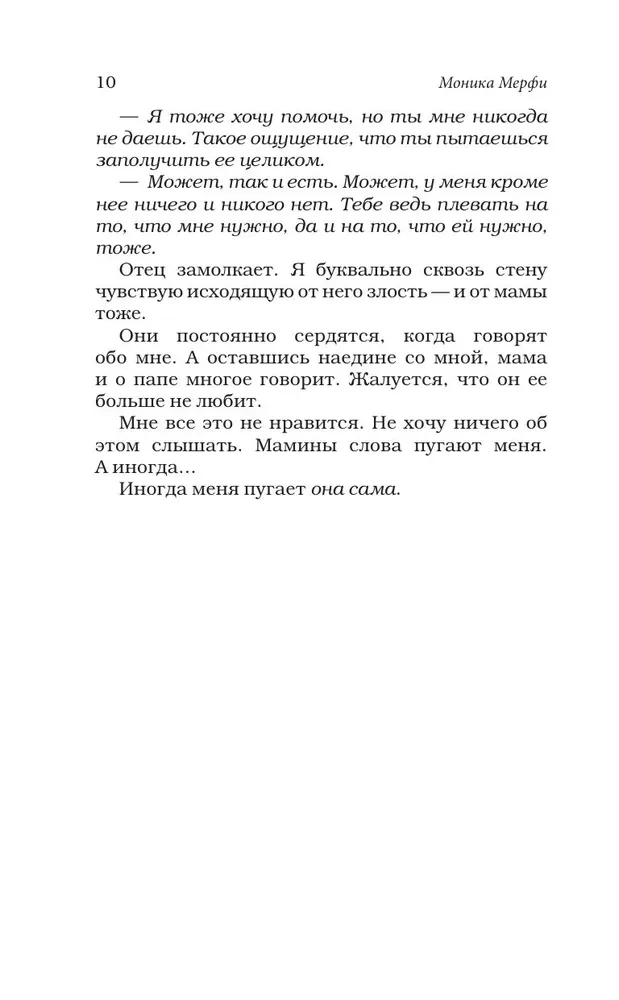 10 Моника Мерфи

— Я тоже хочу помочь, но ты мне никогда не даешь. Такое ощущение, что ты пытаешься заполучить ее целиком.

— Может, так и есть. Может, у меня кроме нее ничего и никого нет. Тебе ведь плевать на то, что мне нужно, да и на то, что ей нужно, тоже.

Отец замолкает. Я буквально сквозь стену чувствую исходящую от него злость — и от мамы тоже.

Они постоянно сердятся, когда говорят обо мне. А оставшись наедине со мной, мама и о папе многое говорит. Жалуется, что он ее больше не любит.

Мне все это не нравится. Не хочу ничего об этом слышать. Мамины слова пугают меня. А иногда…

Иногда меня пугает она сама.